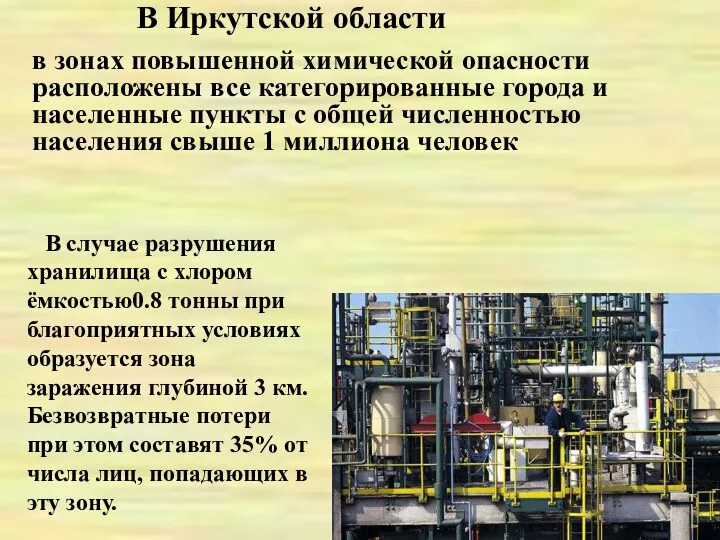 В Иркутской области

в зонах повышенной химической опасности расположены все категорированные города и населенные пункты с общей численностью населения свыше 1 миллиона человек

В случае разрушения хранилища с хлором ёмкостью0.8 тонны при благоприятных условиях образуется зона заражения глубиной 3 км. Безвозвратные потери при этом составят 35% от числа лиц, попадающих в эту зону.